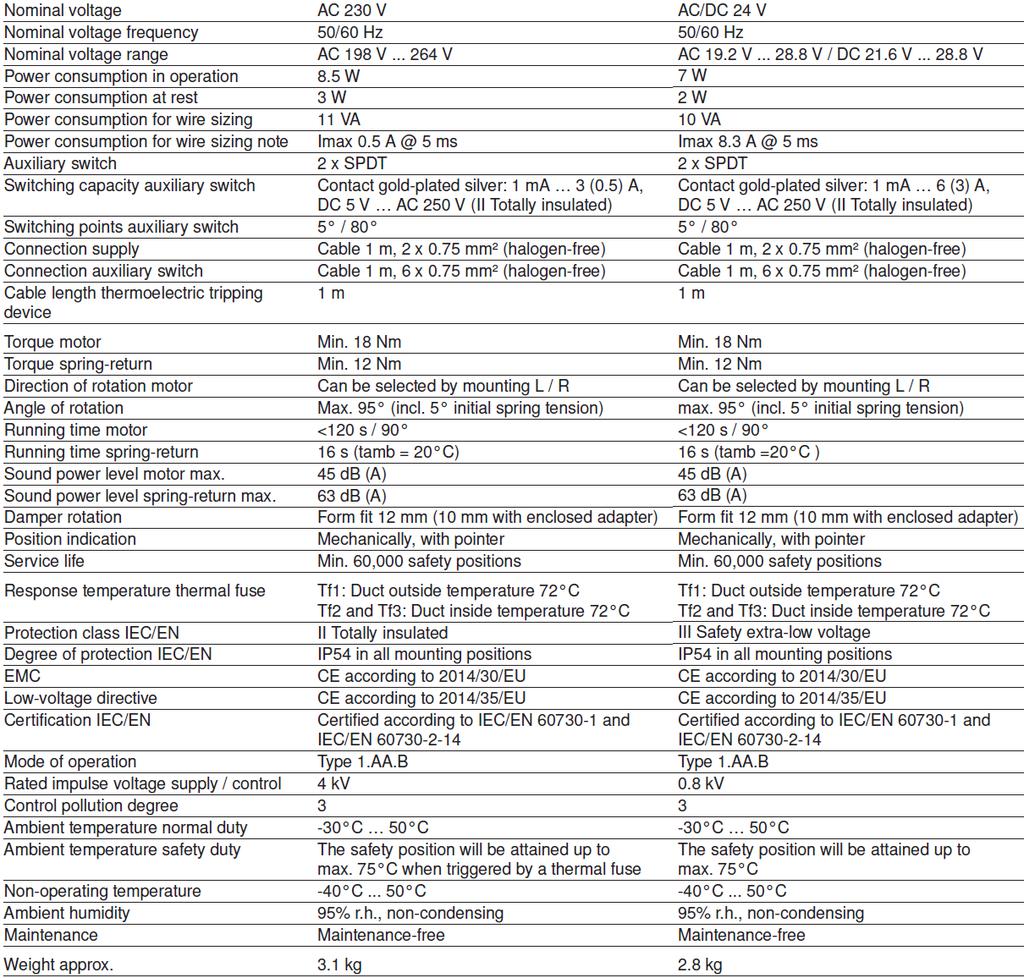 | Nominal voltage | AC 230 V | AC/DC 24 V |
|---|---|---|
| Nominal voltage frequency | 50/60 Hz | 50/60 Hz |
| Nominal voltage range | AC 198 V ... 264 V | AC 19.2 V ... 28.8 V / DC 21.6 V ... 28.8 V |
| Power consumption in operation | 8.5 W | 7 W |
| Power consumption at rest | 3 W | 2 W |
| Power consumption for wire sizing | 11 VA | 10 VA |
| Power consumption for wire sizing note | Imax 0.5 A @ 5 ms | Imax 8.3 A @ 5 ms |
| Auxiliary switch | 2 x SPDT | 2 x SPDT |
| Switching capacity auxiliary switch | Contact gold-plated silver: 1 mA … 3 (0.5) A, DC 5 V … AC 250 V (II Totally insulated) | Contact gold-plated silver: 1 mA … 6 (3) A, DC 5 V … AC 250 V (II Totally insulated) |
| Switching points auxiliary switch | 5° / 80° | 5° / 80° |
| Connection supply | Cable 1 m, 2 x 0.75 mm² (halogen-free) | Cable 1 m, 2 x 0.75 mm² (halogen-free) |
| Connection auxiliary switch | Cable 1 m, 6 x 0.75 mm² (halogen-free) | Cable 1 m, 6 x 0.75 mm² (halogen-free) |
| Cable length thermoelectric tripping device | 1 m | 1 m |
| Torque motor | Min. 18 Nm | Min. 18 Nm |
| Torque spring-return | Min. 12 Nm | Min. 12 Nm |
| Direction of rotation motor | Can be selected by mounting L / R | Can be selected by mounting L / R |
| Angle of rotation | Max. 95° (incl. 5° initial spring tension) | max. 95° (incl. 5° initial spring tension) |
| Running time motor | <120 s / 90° | <120 s / 90° |
| Running time spring-return | 16 s (tamb = 20°C) | 16 s (tamb =20°C ) |
| Sound power level motor max. | 45 dB (A) | 45 dB (A) |
| Sound power level spring-return max. | 63 dB (A) | 63 dB (A) |
| Damper rotation | Form fit 12 mm (10 mm with enclosed adapter) | Form fit 12 mm (10 mm with enclosed adapter) |
| Position indication | Mechanically, with pointer | Mechanically, with pointer |
| Service life | Min. 60,000 safety positions | Min. 60,000 safety positions |
| Response temperature thermal fuse | Tf1: Duct outside temperature 72°C Tf2 and Tf3: Duct inside temperature 72°C | Tf1: Duct outside temperature 72°C Tf2 and Tf3: Duct inside temperature 72°C |
| Protection class IEC/EN | II Totally insulated | III Safety extra-low voltage |
| Degree of protection IEC/EN | IP54 in all mounting positions | IP54 in all mounting positions |
| EMC | CE according to 2014/30/EU | CE according to 2014/30/EU |
| Low-voltage directive | CE according to 2014/35/EU | CE according to 2014/35/EU |
| Certification IEC/EN | Certified according to IEC/EN 60730-1 and IEC/EN 60730-2-14 | Certified according to IEC/EN 60730-1 and IEC/EN 60730-2-14 |
| Mode of operation | Type 1.AA.B | Type 1.AA.B |
| Rated impulse voltage supply / control | 4 kV | 0.8 kV |
| Control pollution degree | 3 | 3 |
| Ambient temperature normal duty | -30°C … 50°C | -30°C … 50°C |
| Ambient temperature safety duty | The safety position will be attained up to max. 75°C when triggered by a thermal fuse | The safety position will be attained up to max. 75°C |
| Non-operating temperature | -40°C … 50°C | -40°C … 50°C |
| Ambient humidity | 95% r.h., non-condensing | 95% r.h., non-condensing |
| Maintenance | Maintenance-free | Maintenance-free |
| Weight approx. | 3.1 kg | 2.8 kg |